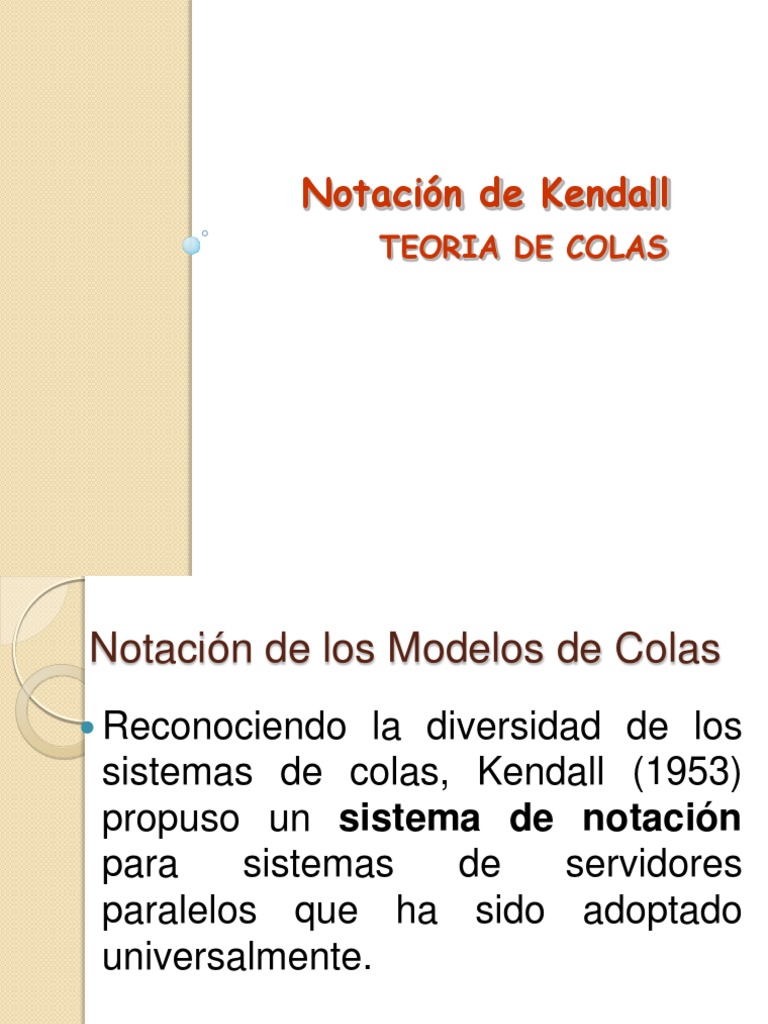 Notación de Kendall

TEORIA DE COLAS

Notación de los Modelos de Colas

• Reconociendo la diversidad de los sistemas de colas, Kendall (1953) propuso un sistema de notación para sistemas de servidores paralelos que ha sido adoptado universalmente.